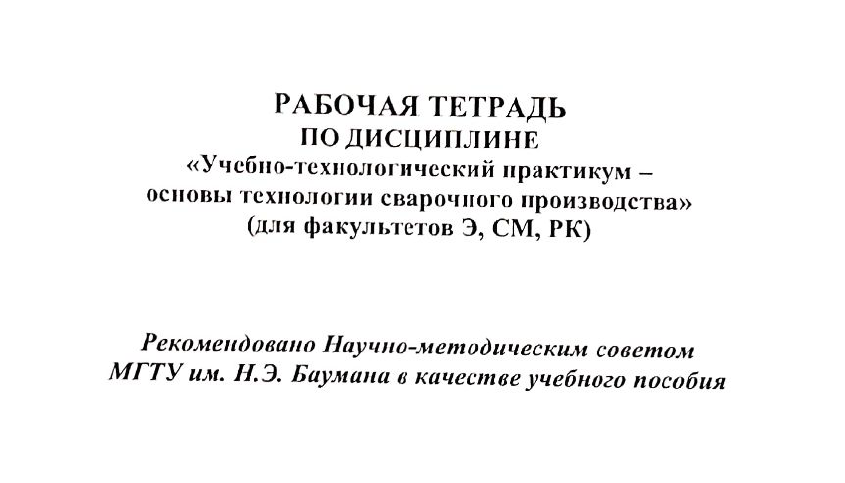 РАБОЧАЯ ТЕТРАДЬ
ПО ДИСЦИПЛИНЕ
«Учебно-технологический практикум – основы технологии сварочного производства»
(для факультетов Э, СМ, РК)

Рекомендовано Научно-методическим советом МГТУ им. Н.Э. Баумана в качестве учебного пособия